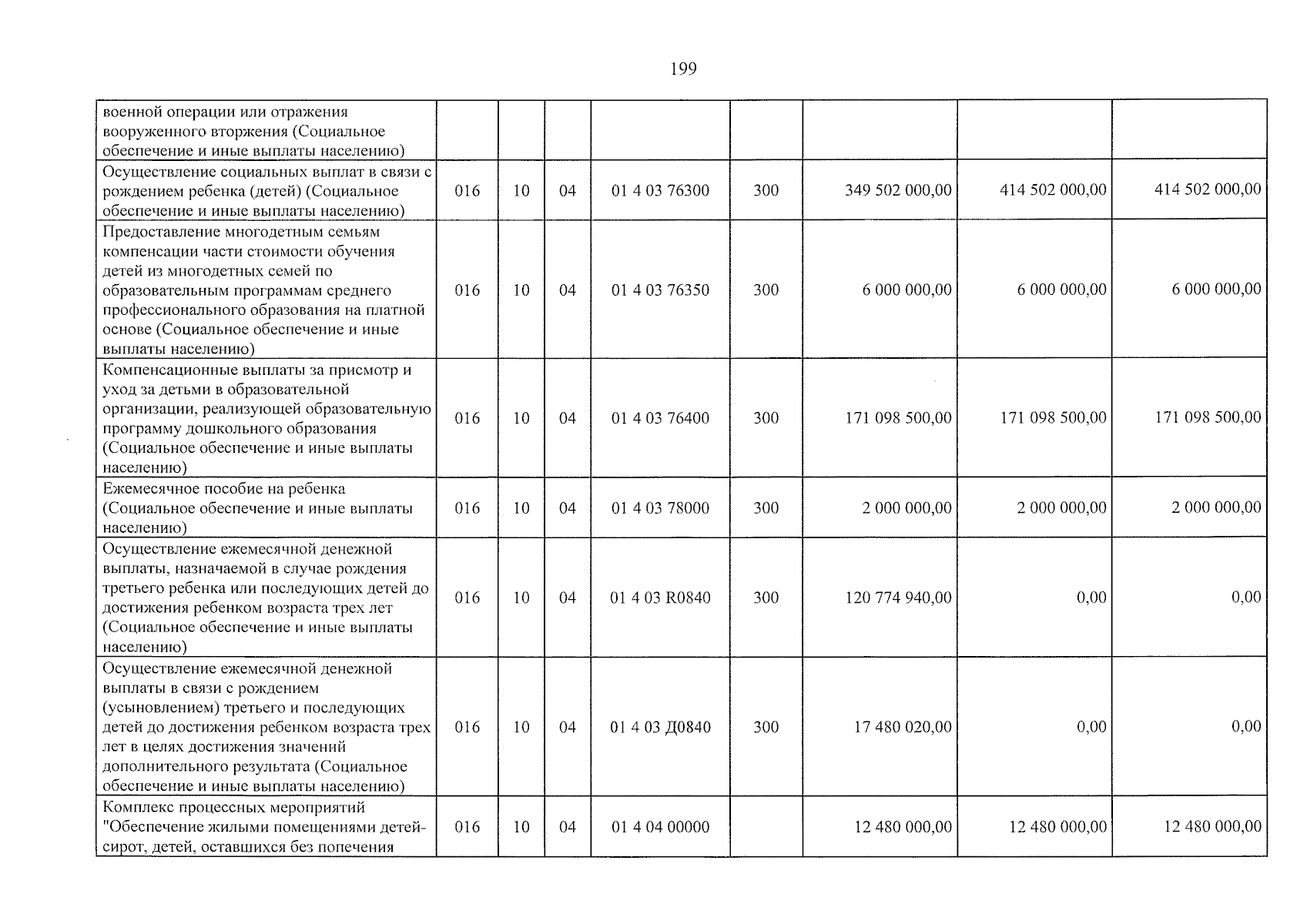 199

| военной операции или отражения вооруженного вторжения (Социальное обеспечение и иные выплаты населению) | | | | | | | | |
|---|---|---|---|---|---|---|---|---|
| Осуществление социальных выплат в связи с рождением ребенка (детей) (Социальное обеспечение и иные выплаты населению) | 016 | 10 | 04 | 01 4 03 76300 | 300 | 349 502 000,00 | 414 502 000,00 | 414 502 000,00 |
| Предоставление многодетным семьям компенсации части стоимости обучения детей из многодетных семей по образовательным программам среднего профессионального образования на платной основе (Социальное обеспечение и иные выплаты населению) | 016 | 10 | 04 | 01 4 03 76350 | 300 | 6 000 000,00 | 6 000 000,00 | 6 000 000,00 |
| Компенсационные выплаты за присмотр и уход за детьми в образовательной организации, реализующей образовательную программу дошкольного образования (Социальное обеспечение и иные выплаты населению) | 016 | 10 | 04 | 01 4 03 76400 | 300 | 171 098 500,00 | 171 098 500,00 | 171 098 500,00 |
| Ежемесячное пособие на ребенка (Социальное обеспечение и иные выплаты населению) | 016 | 10 | 04 | 01 4 03 78000 | 300 | 2 000 000,00 | 2 000 000,00 | 2 000 000,00 |
| Осуществление ежемесячной денежной выплаты, назначаемой в случае рождения третьего ребенка или последующих детей до достижения ребенком возраста трех лет (Социальное обеспечение и иные выплаты населению) | 016 | 10 | 04 | 01 4 03 R0840 | 300 | 120 774 940,00 | 0,00 | 0,00 |
| Осуществление ежемесячной денежной выплаты в связи с рождением (усыновлением) третьего и последующих детей до достижения ребенком возраста трех лет в целях достижения значений дополнительного результата (Социальное обеспечение и иные выплаты населению) | 016 | 10 | 04 | 01 4 03 Д0840 | 300 | 17 480 020,00 | 0,00 | 0,00 |
| Комплекс процессных мероприятий "Обеспечение жилыми помещениями детей-сирот, детей, оставшихся без попечения | 016 | 10 | 04 | 01 4 04 00000 | | 12 480 000,00 | 12 480 000,00 | 12 480 000,00 |